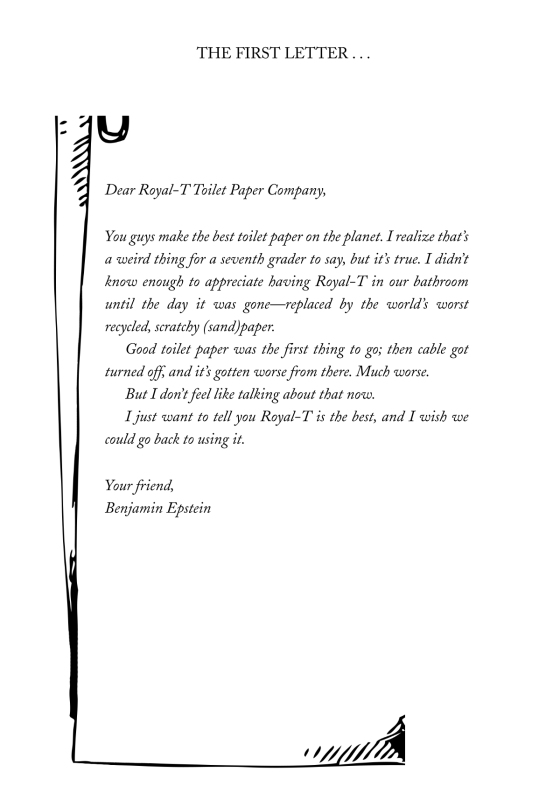 THE FIRST LETTER . . .

Dear Royal-T Toilet Paper Company,

You guys make the best toilet paper on the planet. I realize that's a weird thing for a seventh grader to say, but it's true. I didn't know enough to appreciate having Royal-T in our bathroom until the day it was gone—replaced by the world's worst recycled, scratchy (sand)paper.

Good toilet paper was the first thing to go; then cable got turned off, and it's gotten worse from there. Much worse.

But I don't feel like talking about that now.

I just want to tell you Royal-T is the best, and I wish we could go back to using it.

Your friend,
Benjamin Epstein